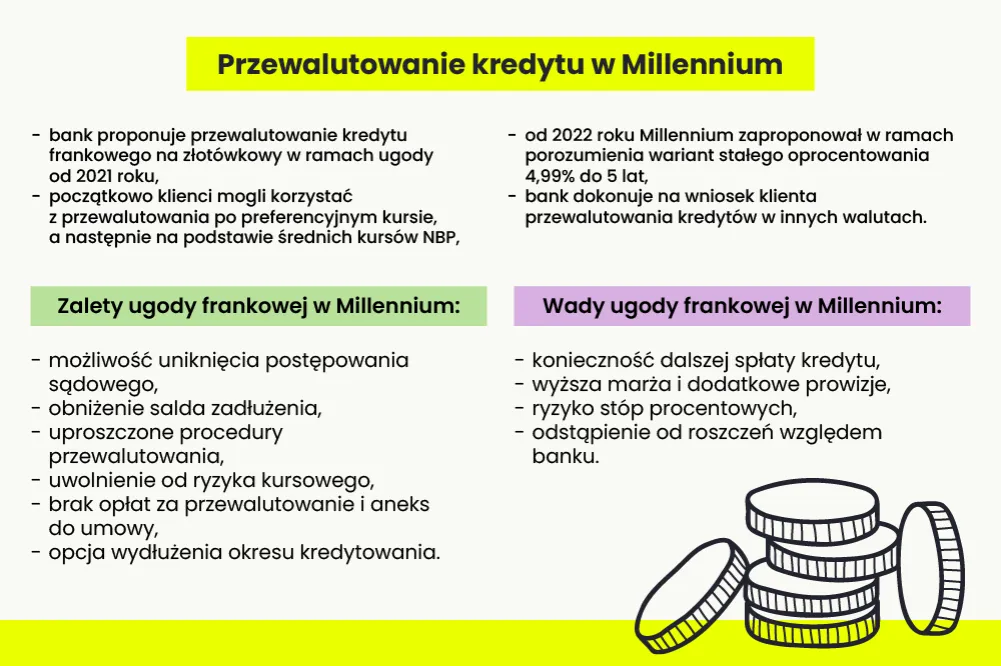 Przewalutowanie kredytu w Millennium

- bank proponuje przewalutowanie kredytu frankowego na złotówkowy w ramach ugody od 2021 roku,
- początkowo klienci mogli korzystać z przewalutowania po preferencyjnym kursie, a następnie na podstawie średnich kursów NBP,

- od 2022 roku Millennium zaproponował w ramach porozumienia wariant stałego oprocentowania 4,99% do 5 lat,
- bank dokonuje na wniosek klienta przewalutowania kredytów w innych walutach.

Zalety ugody frankowej w Millennium:

- możliwość uniknięcia postępowania sądowego,
- obniżenie salda zadłużenia,
- uproszczone procedury przewalutowania,
- uwolnienie od ryzyka kursowego,
- brak opłat za przewalutowanie i aneks do umowy,
- opcja wydłużenia okresu kredytowania.

Wady ugody frankowej w Millennium:

- konieczność dalszej spłaty kredytu,
- wyższa marża i dodatkowe prowizje,
- ryzyko stóp procentowych,
- odstąpienie od roszczeń względem banku.